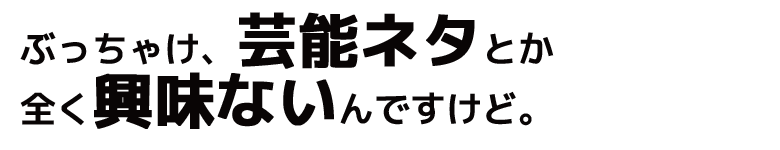 ぶっちゃけ、芸能ネタとか
全く興味ないんですけど。